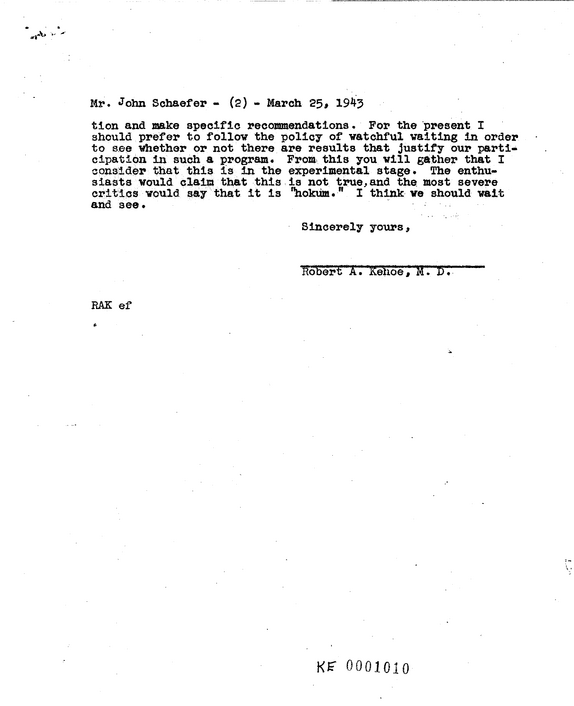 Mr. John Schaefer - (2) - March 25, 1943

tion and make specific recommendations. For the present I should prefer to follow the policy of watchful waiting in order to see whether or not there are results that justify our participation in such a program. From this you will gather that I consider that this is in the experimental stage. The enthusiasts would claim that this is not true,and the most severe critics would say that it is "hokum." I think we should wait and see.

Sincerely yours,

Robert A. Kehoe, M. D.

RAK ef

KE 0001010